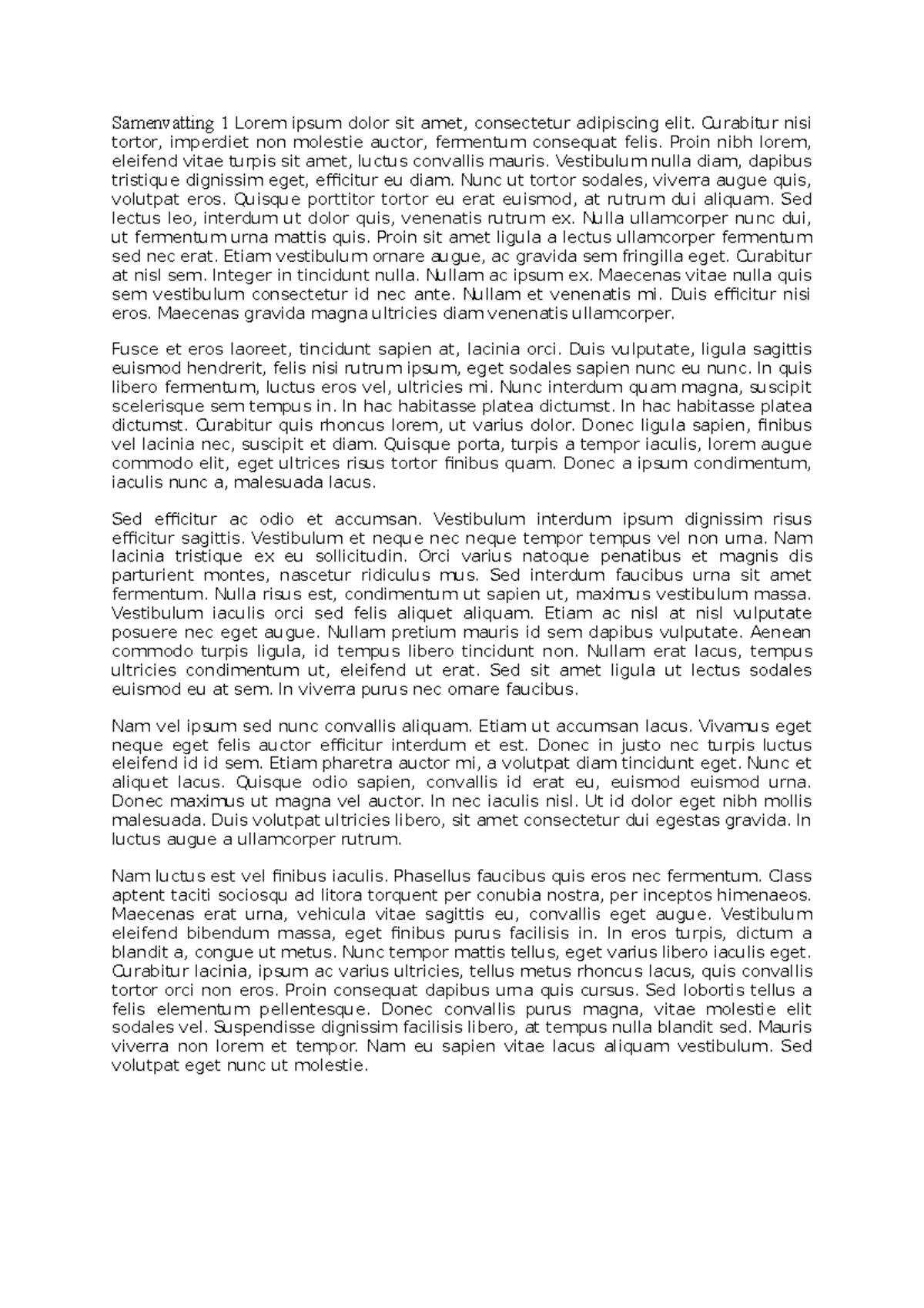 Samenvatting 1 Lorem ipsum dolor sit amet, consectetur adipiscing elit. Curabitur nisi tortor, imperdiet non molestie auctor, fermentum consequat felis. Proin nibh lorem, eleifend vitae turpis sit amet, luctus convallis mauris. Vestibulum nulla diam, dapibus tristique dignissim eget, efficitur eu diam. Nunc ut tortor sodales, viverra augue quis, volutpat eros. Quisque porttitor tortor eu erat euismod, at rutrum dui aliquam. Sed lectus leo, interdum ut dolor quis, venenatis rutrum ex. Nulla ullamcorper nunc dui, ut fermentum urna mattis quis. Proin sit amet ligula a lectus ullamcorper fermentum sed nec erat. Etiam vestibulum ornare augue, ac gravida sem fringilla eget. Curabitur at nisl sem. Integer in tincidunt nulla. Nullam ac ipsum ex. Maecenas vitae nulla quis sem vestibulum consectetur id nec ante. Nullam et venenatis mi. Duis efficitur nisi eros. Maecenas gravida magna ultricies diam venenatis ullamcorper.

Fusce et eros laoreet, tincidunt sapien at, lacinia orci. Duis vulputate, ligula sagittis euismod hendrerit, felis nisi rutrum ipsum, eget sodales sapien nunc eu nunc. In quis libero fermentum, luctus eros vel, ultricies mi. Nunc interdum quam magna, suscipit scelerisque sem tempus in. In hac habitasse platea dictumst. In hac habitasse platea dictumst. Curabitur quis rhoncus lorem, ut varius dolor. Donec ligula sapien, finibus vel lacinia nec, suscipit et diam. Quisque porta, turpis a tempor iaculis, lorem augue commodo elit, eget ultrices risus tortor finibus quam. Donec a ipsum condimentum, iaculis nunc a, malesuada lacus.

Sed efficitur ac odio et accumsan. Vestibulum interdum ipsum dignissim risus efficitur sagittis. Vestibulum et neque nec neque tempor tempus vel non urna. Nam lacinia tristique ex eu sollicitudin. Orci varius natoque penatibus et magnis dis parturient montes, nascetur ridiculus mus. Sed interdum faucibus urna sit amet fermentum. Nulla risus est, condimentum ut sapien ut, maximus vestibulum massa. Vestibulum iaculis orci sed felis aliquet aliquam. Etiam ac nisl at nisl vulputate posuere nec eget augue. Nullam pretium mauris id sem dapibus vulputate. Aenean commodo turpis ligula, id tempus libero tincidunt non. Nullam erat lacus, tempus ultricies condimentum ut, eleifend ut erat. Sed sit amet ligula ut lectus sodales euismod eu at sem. In viverra purus nec ornare faucibus.

Nam vel ipsum sed nunc convallis aliquam. Etiam ut accumsan lacus. Vivamus eget neque eget felis auctor efficitur interdum et est. Donec in justo nec turpis luctus eleifend id id sem. Etiam pharetra auctor mi, a volutpat diam tincidunt eget. Nunc et aliquet lacus. Quisque odio sapien, convallis id erat eu, euismod euismod urna. Donec maximus ut magna vel auctor. In nec iaculis nisl. Ut id dolor eget nibh mollis malesuada. Duis volutpat ultricies libero, sit amet consectetur dui egestas gravida. In luctus augue a ullamcorper rutrum.

Nam luctus est vel finibus iaculis. Phasellus faucibus quis eros nec fermentum. Class aptent taciti sociosqu ad litora torquent per conubia nostra, per inceptos himenaeos. Maecenas erat urna, vehicula vitae sagittis eu, convallis eget augue. Vestibulum eleifend bibendum massa, eget finibus purus facilisis in. In eros turpis, dictum a blandit a, congue ut metus. Nunc tempor mattis tellus, eget varius libero iaculis eget. Curabitur lacinia, ipsum ac varius ultricies, tellus metus rhoncus lacus, quis convallis tortor orci non eros. Proin consequat dapibus urna quis cursus. Sed lobortis tellus a felis elementum pellentesque. Donec convallis purus magna, vitae molestie elit sodales vel. Suspendisse dignissim facilisis libero, at tempus nulla blandit sed. Mauris viverra non lorem et tempor. Nam eu sapien vitae lacus aliquam vestibulum. Sed volutpat eget nunc ut molestie.